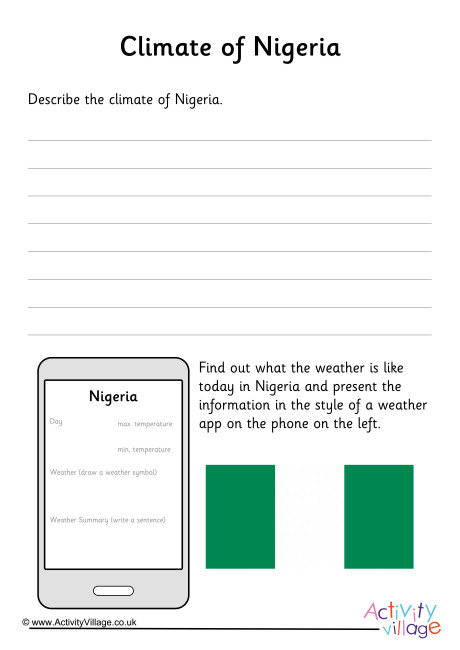 Climate of Nigeria

Describe the climate of Nigeria.

Nigeria

Day

max. temperature

min. temperature

Weather (draw a weather symbol)

Weather Summary (write a sentence)

Find out what the weather is like today in Nigeria and present the information in the style of a weather app on the phone on the left.

© www.ActivityVillage.co.uk

Activity village